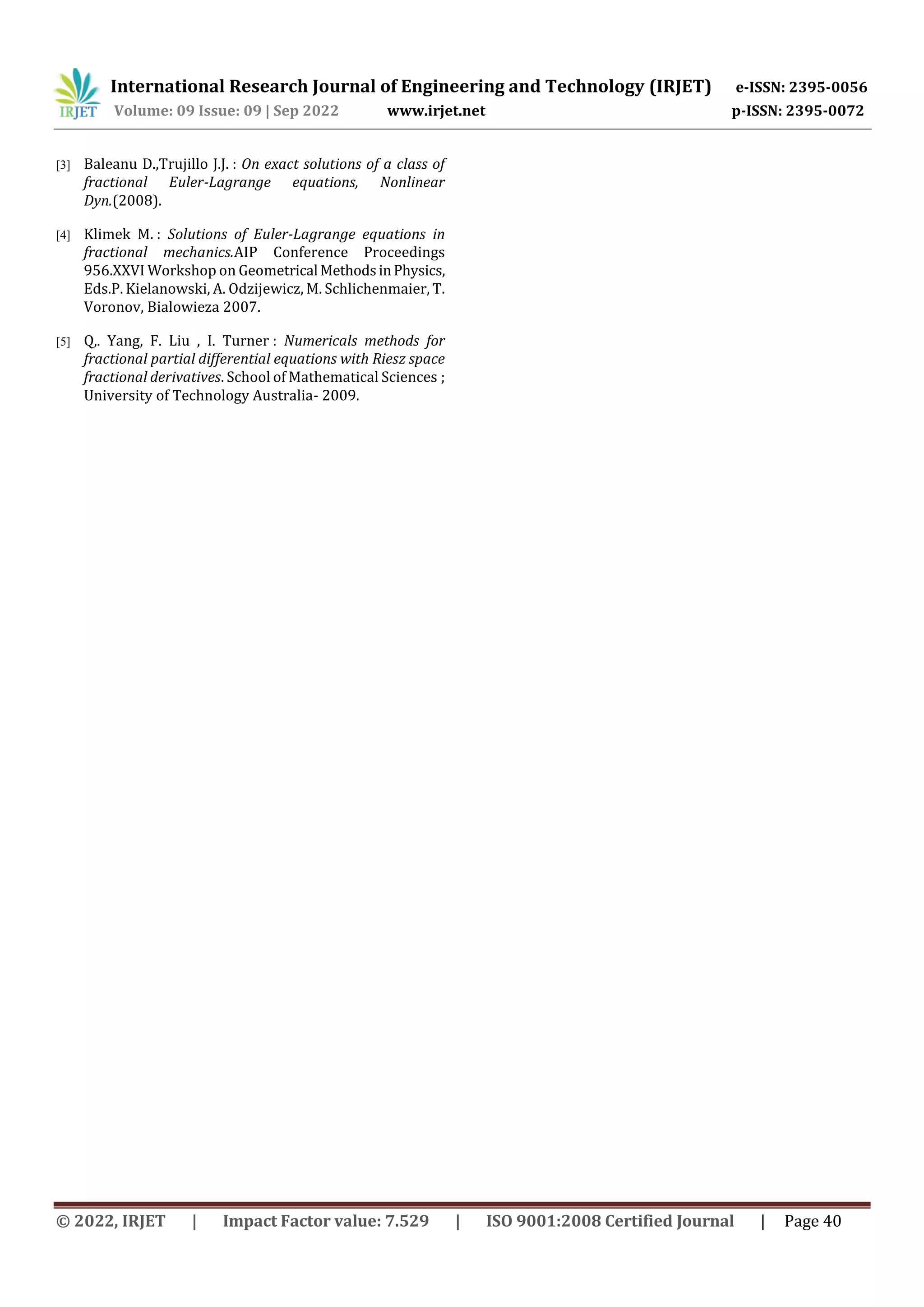 IRJET International Research Journal of Engineering and Technology (IRJET) e-ISSN: 2395-0056
Volume: 09 Issue: 09 | Sep 2022 www.irjet.net p-ISSN: 2395-0072

[3] Baleanu D.,Trujillo J.J. : On exact solutions of a class of fractional Euler-Lagrange equations, Nonlinear Dyn.(2008).

[4] Klimek M. : Solutions of Euler-Lagrange equations in fractional mechanics.AIP Conference Proceedings 956.XXVI Workshop on Geometrical Methods in Physics, Eds.P. Kielanowski, A. Odzijewicz, M. Schlichenmaier, T. Voronov, Bialowieza 2007.

[5] Q,. Yang, F. Liu , I. Turner : Numericals methods for fractional partial differential equations with Riesz space fractional derivatives. School of Mathematical Sciences ; University of Technology Australia- 2009.

© 2022, IRJET | Impact Factor value: 7.529 | ISO 9001:2008 Certified Journal | Page 40